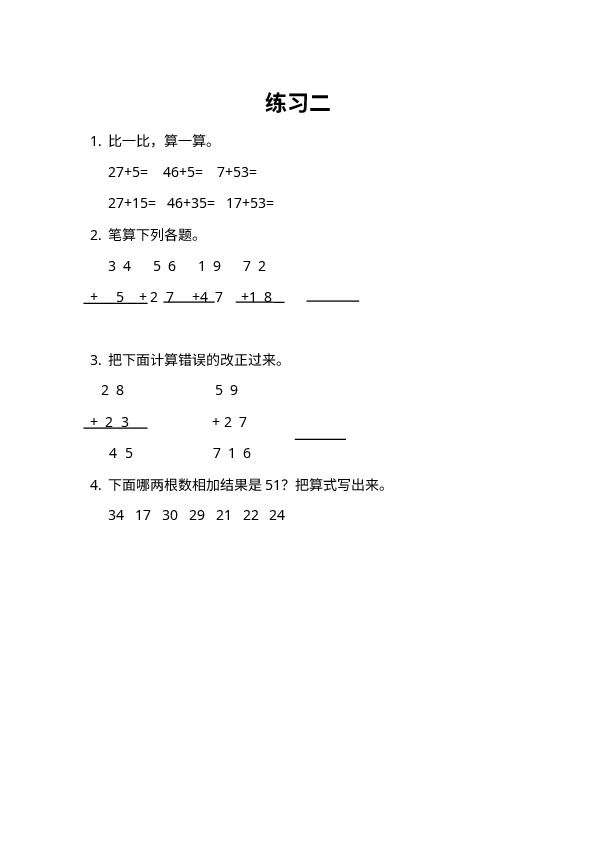 练习二

1. 比一比，算一算。

27+5=　46+5=　7+53=

27+15=　46+35=　17+53=

2. 笔算下列各题。

3 4　5 6　1 9　7 2

+ 5　+2 7　+4 7　+1 8

3. 把下面计算错误的改正过来。

2 8　5 9

+ 2 3　+ 2 7

4 5　7 1 6

4. 下面哪两根数相加结果是 51？把算式写出来。

34　17　30　29　21　22　24